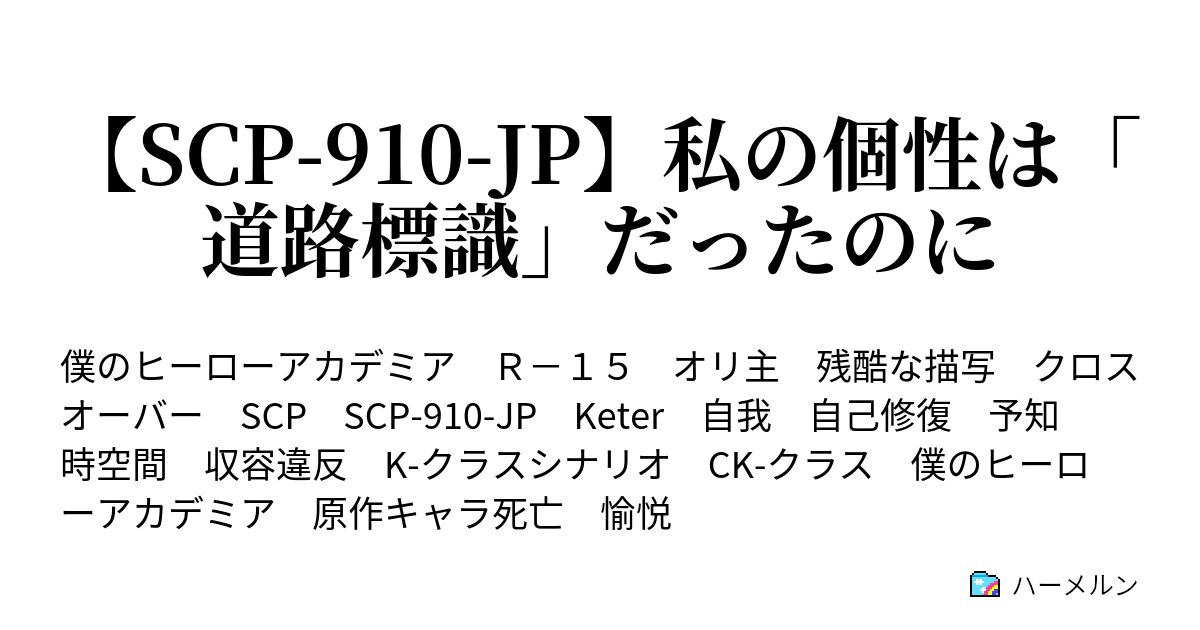 【SCP-910-JP】私の個性は「道路標識」だったのに

僕のヒーローアカデミア　Ｒ－１５　オリ主　残酷な描写　クロスオーバー　SCP　SCP-910-JP　Keter　自我　自己修復　予知　時空間　収容違反　K-クラスシナリオ　CK-クラス　僕のヒーローアカデミア　原作キャラ死亡　愉悦

ハーメルン